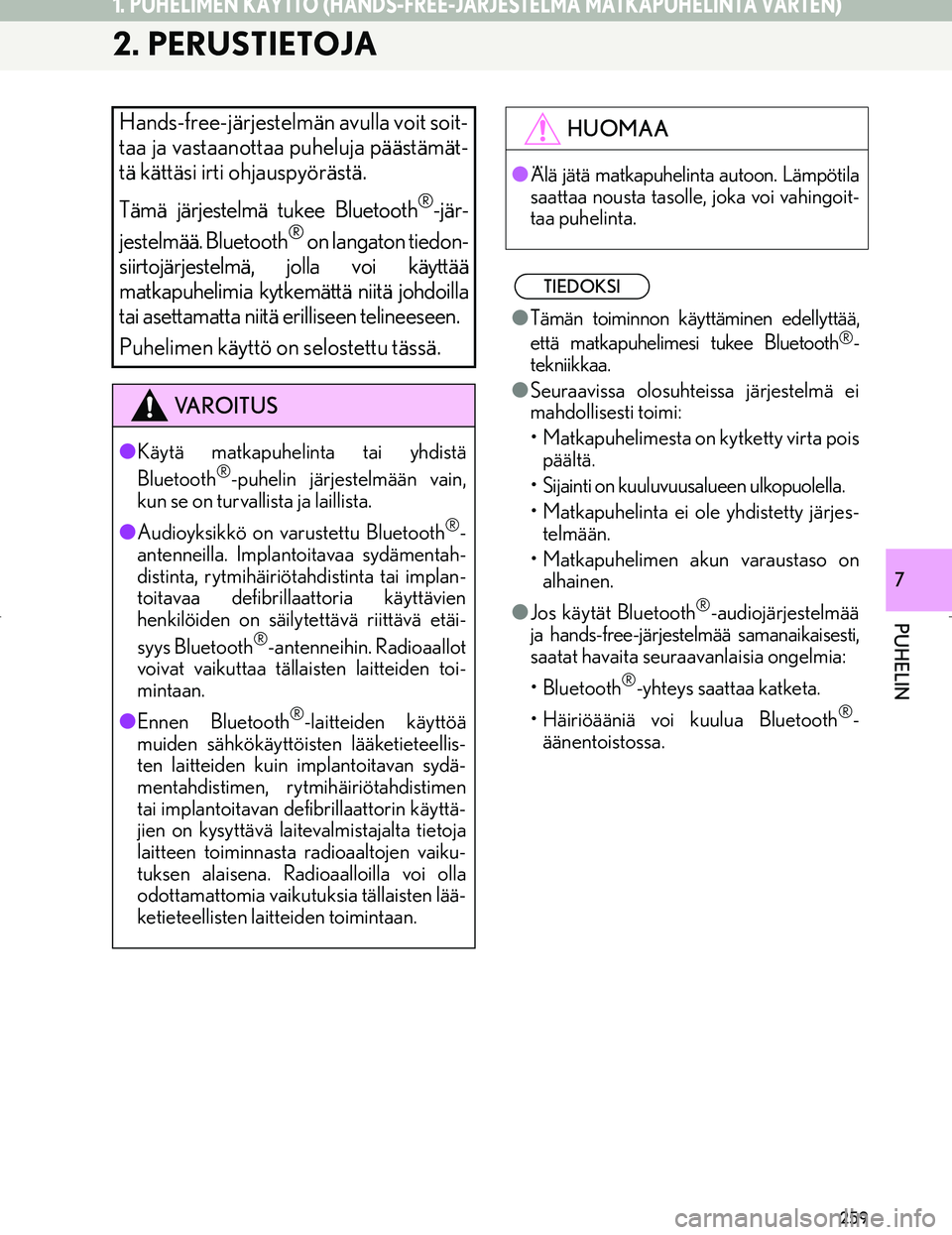 1. PUHELIMEN KÄYTTÖ (HANDS-FREE-JÄRJESTELMÄ MATKAPUHELINTA VARTEN)

2. PERUSTIETOJA

Hands-free-järjestelmän avulla voit soittaa ja vastaanottaa puheluja päästämättä kättäsi irti ohjauspyörästä.

Tämä järjestelmä tukee Bluetooth®-järjestelmää. Bluetooth® on langaton tiedonsiirtojärjestelmä, jolla voi käyttää matkapuhelimia kytkemättä niitä johdoilla tai asettamatta niitä erilliseen telineeseen.

Puhelimen käyttö on selostettu tässä.

VAROITUS

●Käytä matkapuhelinta tai yhdistä Bluetooth®-puhelin järjestelmään vain, kun se on turvallista ja laillista.

●Audioyksikkö on varustettu Bluetooth®-antenneilla. Implantoitavaa sydämentahdistinta, rytmihäiriötahdistinta tai implantoitavaa defibrillaattoria käyttävien henkilöiden on säilytettävä riittävä etäisyys Bluetooth®-antenneihin. Radioaallot voivat vaikuttaa tällaisten laitteiden toimintaan.

●Ennen Bluetooth®-laitteiden käyttöä muiden sähkökäyttöisten lääketieteellisten laitteiden kuin implantoitavan sydämentahdistimen, rytmihäiriötahdistimen tai implantoitavan defibrillaattorin käyttäjien on kysyttävä laitevalmistajalta tietoja laitteen toiminnasta radioaaltojen vaikutuksen alaisena. Radioaalloilla voi olla odottamattomia vaikutuksia tällaisten lääketieteellisten laitteiden toimintaan.

HUOMAA

●Älä jätä matkapuhelinta autoon. Lämpötila saattaa nousta tasolle, joka voi vahingoittaa puhelinta.

TIEDOKSI

●Tämän toiminnon käyttäminen edellyttää, että matkapuhelimesi tukee Bluetooth®-tekniikkaa.

●Seuraavissa olosuhteissa järjestelmä ei mahdollisesti toimi:
• Matkapuhelimesta on kytketty virta pois päältä.
• Sijainti on kuuluvuusalueen ulkopuolella.
• Matkapuhelinta ei ole yhdistetty järjestelmään.
• Matkapuhelimen akun varaustaso on alhainen.

●Jos käytät Bluetooth®-audiojärjestelmää ja hands-free-järjestelmää samanaikaisesti, saatat havaita seuraavanlaisia ongelmia:
• Bluetooth®-yhteys saattaa katketa.
• Häiriöääniä voi kuulua Bluetooth®-äänentoistossa.

7

PUHELIN

259

carmanualsonline.info